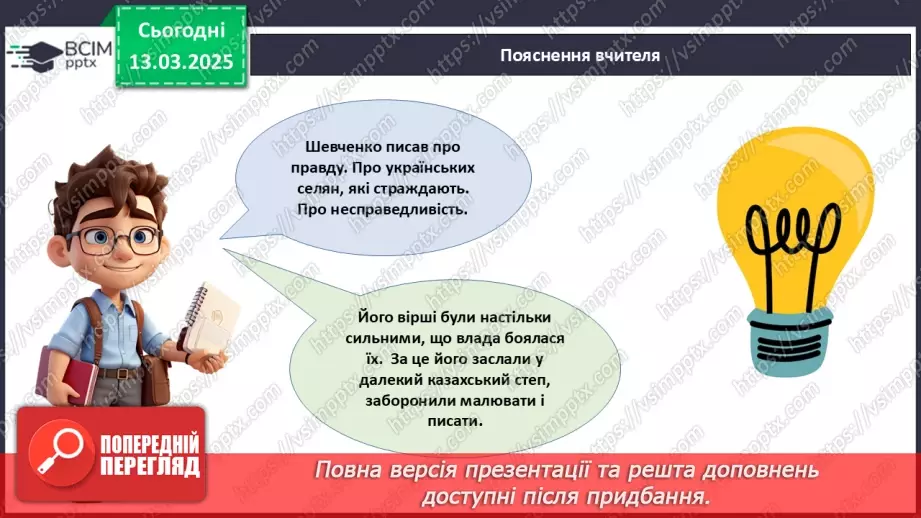 ВСІМ pptx

Сьогодні 13.03.2025

Пояснення вчителя

Шевченко писав про правду. Про українських селян, які страждають. Про несправедливість.

Його вірші були настільки сильними, що влада боялася їх. За це його заслали у далекий казахський степ, заборонили малювати і писати.

ПОПЕРЕДНІЙ ПЕРЕГЛЯД

Повна версія презентації та решта доповнень доступні після придбання.

https://vsimpptx.com